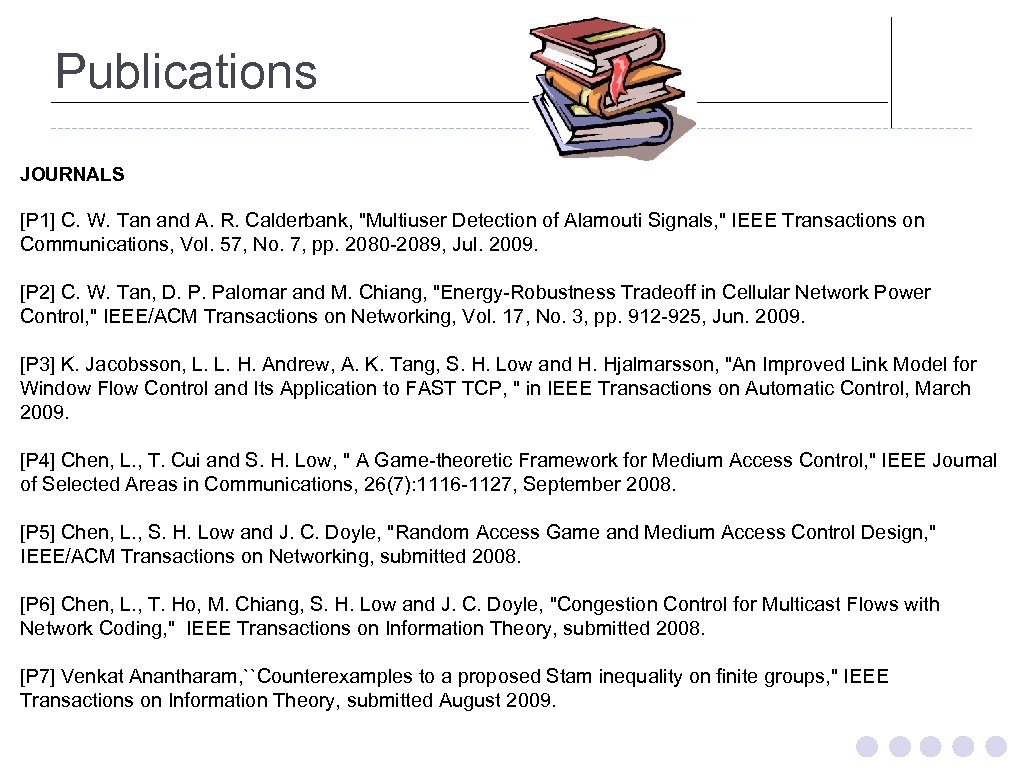 Publications

JOURNALS

[P1] C. W. Tan and A. R. Calderbank, "Multiuser Detection of Alamouti Signals," IEEE Transactions on Communications, Vol. 57, No. 7, pp. 2080-2089, Jul. 2009.

[P2] C. W. Tan, D. P. Palomar and M. Chiang, "Energy-Robustness Tradeoff in Cellular Network Power Control," IEEE/ACM Transactions on Networking, Vol. 17, No. 3, pp. 912-925, Jun. 2009.

[P3] K. Jacobsson, L. L. H. Andrew, A. K. Tang, S. H. Low and H. Hjalmarsson, "An Improved Link Model for Window Flow Control and Its Application to FAST TCP, " in IEEE Transactions on Automatic Control, March 2009.

[P4] Chen, L., T. Cui and S. H. Low, " A Game-theoretic Framework for Medium Access Control," IEEE Journal of Selected Areas in Communications, 26(7):1116-1127, September 2008.

[P5] Chen, L., S. H. Low and J. C. Doyle, "Random Access Game and Medium Access Control Design," IEEE/ACM Transactions on Networking, submitted 2008.

[P6] Chen, L., T. Ho, M. Chiang, S. H. Low and J. C. Doyle, "Congestion Control for Multicast Flows with Network Coding," IEEE Transactions on Information Theory, submitted 2008.

[P7] Venkat Anantharam,``Counterexamples to a proposed Stam inequality on finite groups," IEEE Transactions on Information Theory, submitted August 2009.